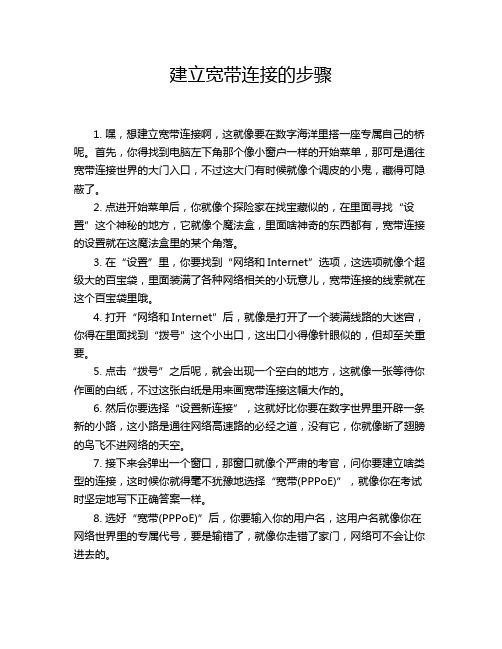 建立宽带连接的步骤

1. 嘿，想建立宽带连接啊，这就像要在数字海洋里搭一座专属自己的桥呢。首先，你得找到电脑左下角那个像小窗户一样的开始菜单，那可是通往宽带连接世界的大门入口，不过这大门有时候就像个调皮的小鬼，藏得可隐蔽了。

2. 点进开始菜单后，你就像个探险家在找宝藏似的，在里面寻找“设置”这个神秘的地方，它就像个魔法盒，里面啥神奇的东西都有，宽带连接的设置就在这魔法盒里的某个角落。

3. 在“设置”里，你要找到“网络和 Internet”选项，这选项就像个超级大的百宝袋，里面装满了各种网络相关的小玩意儿，宽带连接的线索就在这个百宝袋里哦。

4. 打开“网络和 Internet”后，就像是打开了一个装满线路的大迷宫，你得在里面找到“拨号”这个小出口，这出口小得像针眼似的，但却至关重要。

5. 点击“拨号”之后呢，就会出现一个空白的地方，这就像一张等待你作画的白纸，不过这张白纸是用来画宽带连接这幅大作的。

6. 然后你要选择“设置新连接”，这就好比你要在数字世界里开辟一条新的小路，这小路是通往网络高速路的必经之道，没有它，你就像断了翅膀的鸟飞不进网络的天空。

7. 接下来会弹出一个窗口，那窗口就像个严肃的考官，问你要建立啥类型的连接，这时候你就得毫不犹豫地选择“宽带(PPPoE)”，就像你在考试时坚定地写下正确答案一样。

8. 选好“宽带(PPPoE)”后，你要输入你的用户名，这用户名就像你在网络世界里的专属代号，要是输错了，就像你走错了家门，网络可不会让你进去的。